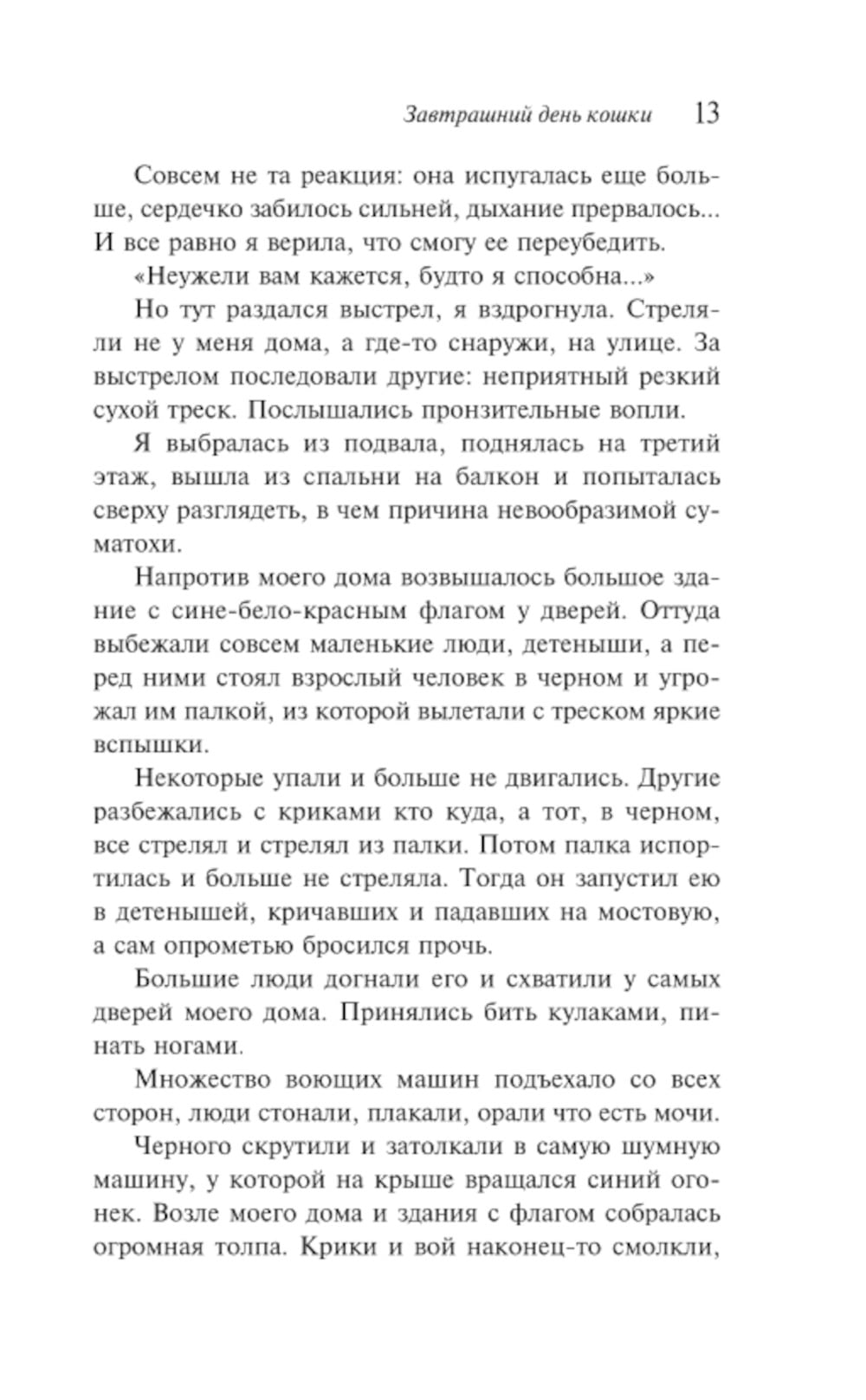 Завтрашний день кошки 13

Совсем не та реакция: она испугалась еще больше, сердечко забилось сильней, дыхание прервалось... И все равно я верила, что смогу ее переубедить.

«Неужели вам кажется, будто я способна...»

Но тут раздался выстрел, я вздрогнула. Стреляли не у меня дома, а где-то снаружи, на улице. За выстрелом последовали другие: неприятный резкий сухой треск. Послышались пронзительные вопли.

Я выбралась из подвала, поднялась на третий этаж, вышла из спальни на балкон и попыталась сверху разглядеть, в чем причина невообразимой суматохи.

Напротив моего дома возвышалось большое здание с сине-бело-красным флагом у дверей. Оттуда выбежали совсем маленькие люди, детеныши, а перед ними стоял взрослый человек в черном и угрожал им палкой, из которой вылетали с треском яркие вспышки.

Некоторые упали и больше не двигались. Другие разбежались с криками кто куда, а тот, в черном, все стрелял и стрелял из палки. Потом палка испортилась и больше не стреляла. Тогда он запустил ею в детенышей, кричавших и падавших на мостовую, а сам опрометью бросился прочь.

Большие люди догнали его и схватили у самых дверей моего дома. Принялись бить кулаками, пинать ногами.

Множество воющих машин подъехало со всех сторон, люди стонали, плакали, орали что есть мочи.

Черного скрутили и затолкали в самую шумную машину, у которой на крыше вращался синий огонек. Возле моего дома и здания с флагом собралась огромная толпа. Крики и вой наконец-то смолкли,